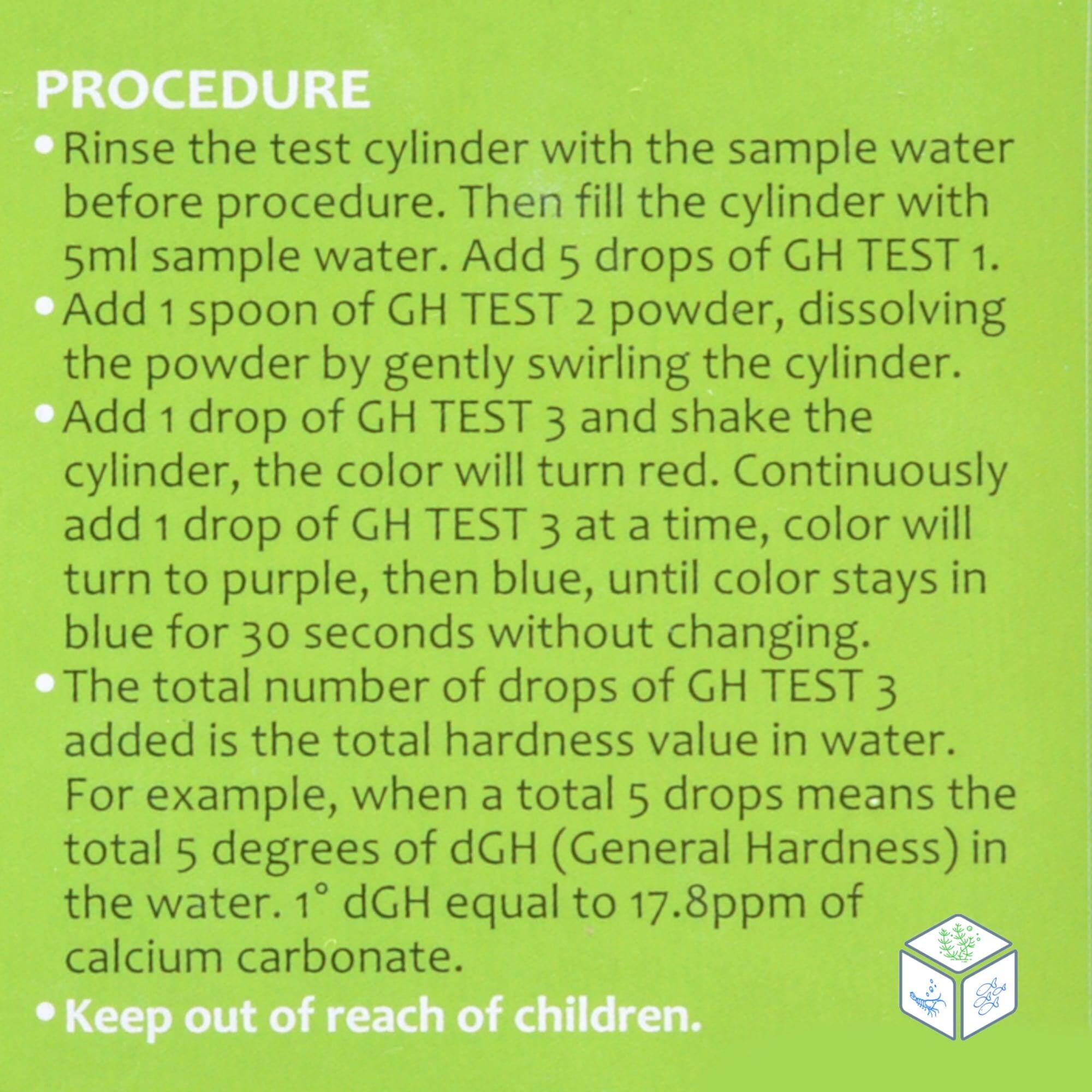 PROCEDURE

• Rinse the test cylinder with the sample water before procedure. Then fill the cylinder with 5ml sample water. Add 5 drops of GH TEST 1.
• Add 1 spoon of GH TEST 2 powder, dissolving the powder by gently swirling the cylinder.
• Add 1 drop of GH TEST 3 and shake the cylinder, the color will turn red. Continuously add 1 drop of GH TEST 3 at a time, color will turn to purple, then blue, until color stays in blue for 30 seconds without changing.
• The total number of drops of GH TEST 3 added is the total hardness value in water. For example, when a total 5 drops means the total 5 degrees of dGH (General Hardness) in the water. 1° dGH equal to 17.8ppm of calcium carbonate.
• Keep out of reach of children.